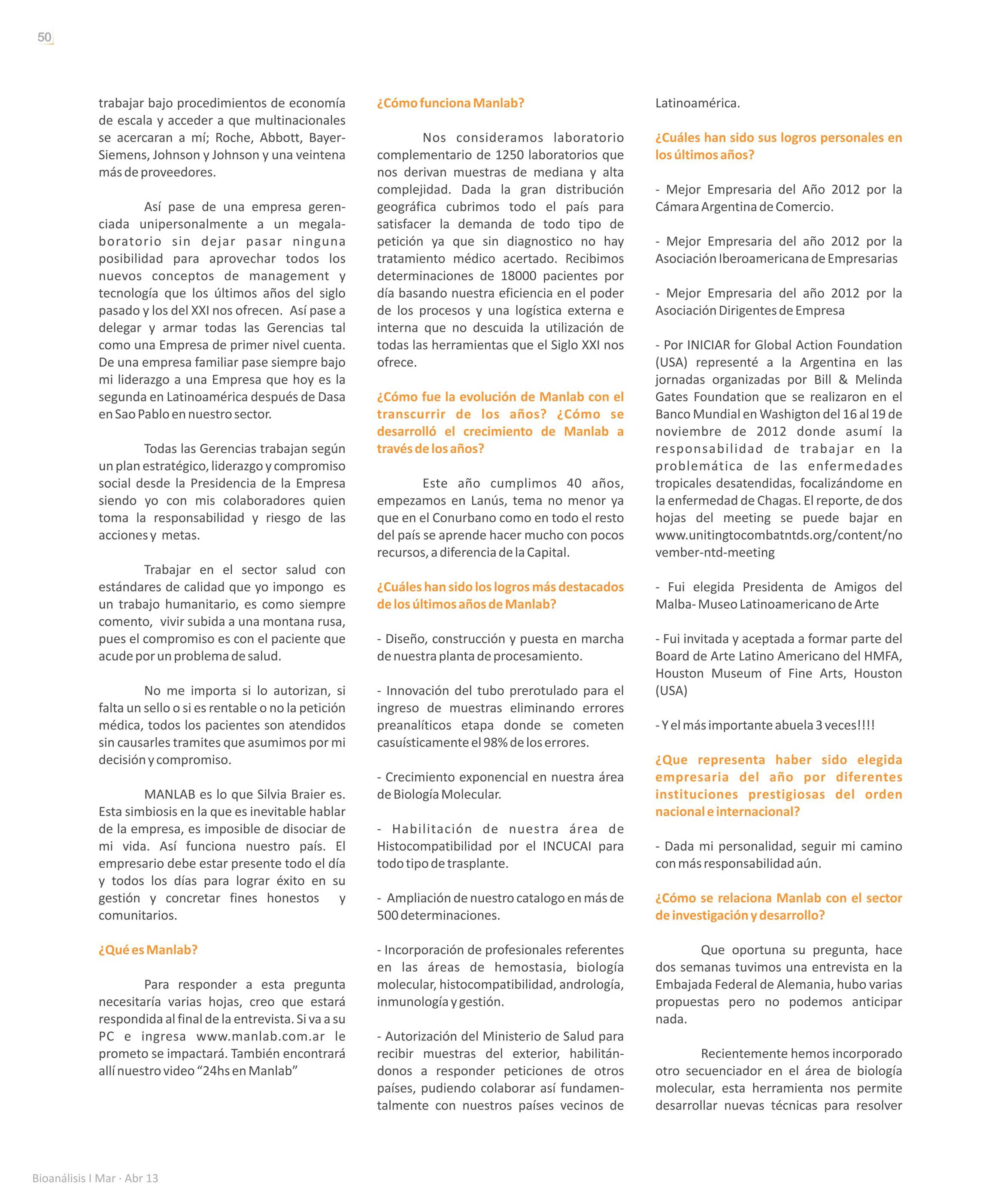 50

trabajar bajo procedimientos de economía de escala y acceder a que multinacionales se acercaran a mí; Roche, Abbott, Bayer-Siemens, Johnson y Johnson y una veintena más de proveedores.

Así pase de una empresa gerenciada unipersonalmente a un megalaboratorio sin dejar pasar ninguna posibilidad para aprovechar todos los nuevos conceptos de management y tecnología que los últimos años del siglo pasado y los del XXI nos ofrecen. Así pase a delegar y armar todas las Gerencias tal como una Empresa de primer nivel cuenta. De una empresa familiar pase siempre bajo mi liderazgo a una Empresa que hoy es la segunda en Latinoamérica después de Dasa en Sao Pablo en nuestro sector.

Todas las Gerencias trabajan según un plan estratégico, liderazgo y compromiso social desde la Presidencia de la Empresa siendo yo con mis colaboradores quien toma la responsabilidad y riesgo de las acciones y metas.

Trabajar en el sector salud con estándares de calidad que yo impongo es un trabajo humanitario, es como siempre comento, vivir subida a una montana rusa, pues el compromiso es con el paciente que acude por un problema de salud.

No me importa si lo autorizan, si falta un sello o si es rentable o no la petición médica, todos los pacientes son atendidos sin causarles tramites que asumimos por mi decisión y compromiso.

MANLAB es lo que Silvia Braier es. Esta simbiosis en la que es inevitable hablar de la empresa, es imposible de disociar de mi vida. Así funciona nuestro país. El empresario debe estar presente todo el día y todos los días para lograr éxito en su gestión y concretar fines honestos y comunitarios.

¿Qué es Manlab?

Para responder a esta pregunta necesitaría varias hojas, creo que estará respondida al final de la entrevista. Si va a su PC e ingresa www.manlab.com.ar le prometo se impactará. También encontrará allí nuestro video “24hs en Manlab”

¿Cómo funciona Manlab?

Nos consideramos laboratorio complementario de 1250 laboratorios que nos derivan muestras de mediana y alta complejidad. Dada la gran distribución geográfica cubrimos todo el país para satisfacer la demanda de todo tipo de petición ya que sin diagnostico no hay tratamiento médico acertado. Recibimos determinaciones de 18000 pacientes por día basando nuestra eficiencia en el poder de los procesos y una logística externa e interna que no descuida la utilización de todas las herramientas que el Siglo XXI nos ofrece.

¿Cómo fue la evolución de Manlab con el transcurrir de los años? ¿Cómo se desarrolló el crecimiento de Manlab a través de los años?

Este año cumplimos 40 años, empezamos en Lanús, tema no menor ya que en el Conurbano como en todo el resto del país se aprende hacer mucho con pocos recursos, a diferencia de la Capital.

¿Cuáles han sido los logros más destacados de los últimos años de Manlab?

- Diseño, construcción y puesta en marcha de nuestra planta de procesamiento.

- Innovación del tubo prerotulado para el ingreso de muestras eliminando errores preanalíticos etapa donde se cometen casuísticamente el 98% de los errores.

- Crecimiento exponencial en nuestra área de Biología Molecular.

- Habilitación de nuestra área de Histocompatibilidad por el INCUCAI para todo tipo de trasplante.

- Ampliación de nuestro catalogo en más de 500 determinaciones.

- Incorporación de profesionales referentes en las áreas de hemostasia, biología molecular, histocompatibilidad, andrología, inmunología y gestión.

- Autorización del Ministerio de Salud para recibir muestras del exterior, habilitándonos a responder peticiones de otros países, pudiendo colaborar así fundamentalmente con nuestros países vecinos de Latinoamérica.

¿Cuáles han sido sus logros personales en los últimos años?

- Mejor Empresaria del Año 2012 por la Cámara Argentina de Comercio.

- Mejor Empresaria del año 2012 por la Asociación Iberoamericana de Empresarias

- Mejor Empresaria del año 2012 por la Asociación Dirigentes de Empresa

- Por INICIAR for Global Action Foundation (USA) representé a la Argentina en las jornadas organizadas por Bill & Melinda Gates Foundation que se realizaron en el Banco Mundial en Washigton del 16 al 19 de noviembre de 2012 donde asumí la responsabilidad de trabajar en la problemática de las enfermedades tropicales desatendidas, focalizándome en la enfermedad de Chagas. El reporte, de dos hojas del meeting se puede bajar en www.unitingtocombatntds.org/content/november-ntd-meeting

- Fui elegida Presidenta de Amigos del Malba- Museo Latinoamericano de Arte

- Fui invitada y aceptada a formar parte del Board de Arte Latino Americano del HMFA, Houston Museum of Fine Arts, Houston (USA)

- Y el más importante abuela 3 veces!!!!

¿Que representa haber sido elegida empresaria del año por diferentes instituciones prestigiosas del orden nacional e internacional?

- Dada mi personalidad, seguir mi camino con más responsabilidad aún.

¿Cómo se relaciona Manlab con el sector de investigación y desarrollo?

Que oportuna su pregunta, hace dos semanas tuvimos una entrevista en la Embajada Federal de Alemania, hubo varias propuestas pero no podemos anticipar nada.

Recientemente hemos incorporado otro secuenciador en el área de biología molecular, esta herramienta nos permite desarrollar nuevas técnicas para resolver

Bioanálisis I Mar · Abr 13